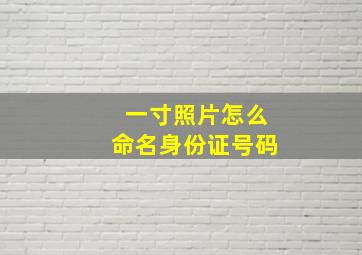 一寸照片怎么
命名身份证号码